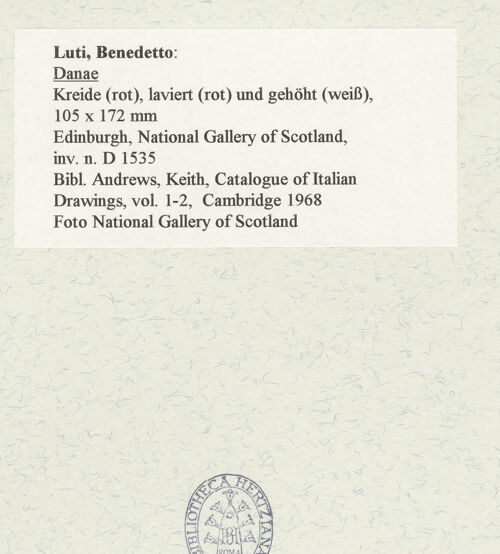 Luti, Benedetto:
Danae
Kreide (rot), laviert (rot) und gehöht (weiß), 105 x 172 mm
Edinburgh, National Gallery of Scotland, inv. n. D 1535
Bibl. Andrews, Keith, Catalogue of Italian Drawings, vol. 1-2, Cambridge 1968
Foto National Gallery of Scotland

BIBLIOTHECA HERTZIANA
ROMA